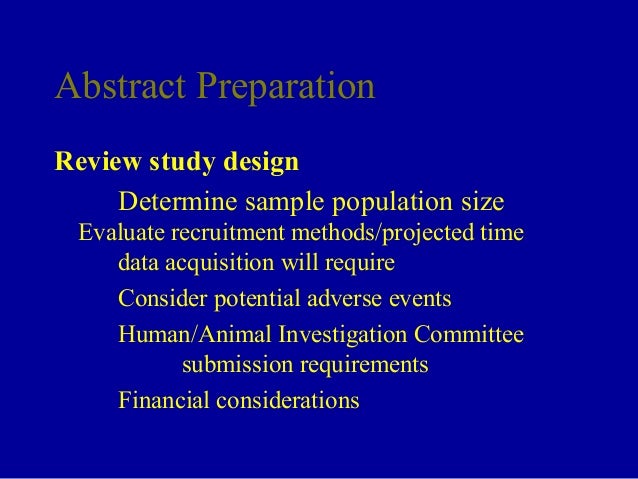 Abstract Preparation

Review study design

Determine sample population size

Evaluate recruitment methods/projected time data acquisition will require

Consider potential adverse events

Human/Animal Investigation Committee submission requirements

Financial considerations